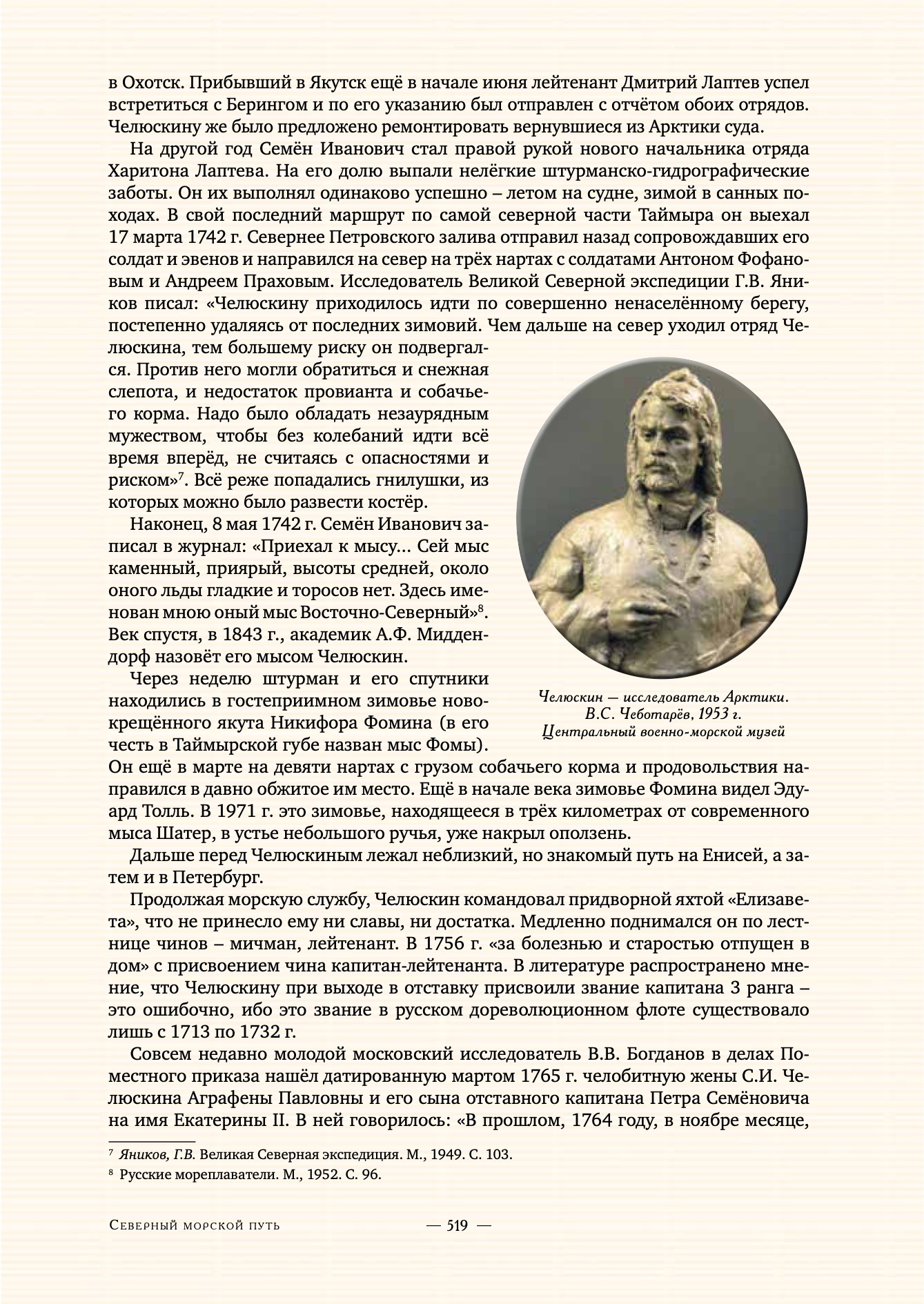 в Охотск. Прибывший в Якутск ещё в начале июня лейтенант Дмитрий Лаптев успел встретиться с Берингом и по его указанию был отправлен с отчётом обоих отрядов. Челюскину же было предложено ремонтировать вернувшиеся из Арктики суда.

На другой год Семён Иванович стал правой рукой нового начальника отряда Харитона Лаптева. На его долю выпали нелёгкие штурманско-гидрографические заботы. Он их выполнял одинаково успешно – летом на судне, зимой в санных походах. В свой последний маршрут по самой северной части Таймыра он выехал 17 марта 1742 г. Севернее Петровского залива отправил назад сопровождавших его солдат и эвенов и направился на север на трёх нартах с солдатами Антоном Фофановым и Андреем Праховым. Исследователь Великой Северной экспедиции Г.В. Яников писал: «Челюскину приходилось идти по совершенно ненаселённому берегу, постепенно удаляясь от последних зимовий. Чем дальше на север уходил отряд Челюскина, тем большему риску он подвергался. Против него могли обратиться и снежная слепота, и недостаток провианта и собачьего корма. Надо было обладать незаурядным мужеством, чтобы без колебаний идти всё время вперёд, не считаясь с опасностями и риском»$^{7}$. Всё реже попадались гнилушки, из которых можно было развести костёр.

Наконец, 8 мая 1742 г. Семён Иванович записал в журнал: «Приехал к мысу... Сей мыс каменный, приярый, высоты средней, около оного льды гладкие и торосов нет. Здесь именован мною оный мыс Восточно-Северный»$^{8}$. Век спустя, в 1843 г., академик А.Ф. Миддендорф назовёт его мысом Челюскин.

Через неделю штурман и его спутники находились в гостеприимном зимовье новокрещённого якута Никифора Фомина (в его честь в Таймырской губе назван мыс Фомы). Он ещё в марте на девяти нартах с грузом собачьего корма и продовольствия направился в давно обжитое им место. Ещё в начале века зимовье Фомина видел Эдуард Толль. В 1971 г. это зимовье, находящееся в трёх километрах от современного мыса Шатер, в устье небольшого ручья, уже накрыл оползень.

Челюскин — исследователь Арктики.
В.С. Чеботарёв, 1953 г.
Центральный военно-морской музей

Дальше перед Челюскиным лежал неблизкий, но знакомый путь на Енисей, а затем и в Петербург.

Продолжая морскую службу, Челюскин командовал придворной яхтой «Елизавета», что не принесло ему ни славы, ни достатка. Медленно поднимался он по лестнице чинов – мичман, лейтенант. В 1756 г. «за болезнью и старостью отпущен в дом» с присвоением чина капитан-лейтенанта. В литературе распространено мнение, что Челюскину при выходе в отставку присвоили звание капитана 3 ранга – это ошибочно, ибо это звание в русском дореволюционном флоте существовало лишь с 1713 по 1732 г.

Совсем недавно молодой московский исследователь В.В. Богданов в делах Поместного приказа нашёл датированную мартом 1765 г. челобитную жены С.И. Челюскина Аграфены Павловны и его сына отставного капитана Петра Семёновича на имя Екатерины II. В ней говорилось: «В прошлом, 1764 году, в ноябре месяце,

$^{7}$ Яников, Г.В. Великая Северная экспедиция. М., 1949. С. 103.
$^{8}$ Русские мореплаватели. М., 1952. С. 96.

Северный морской путь — 519 —